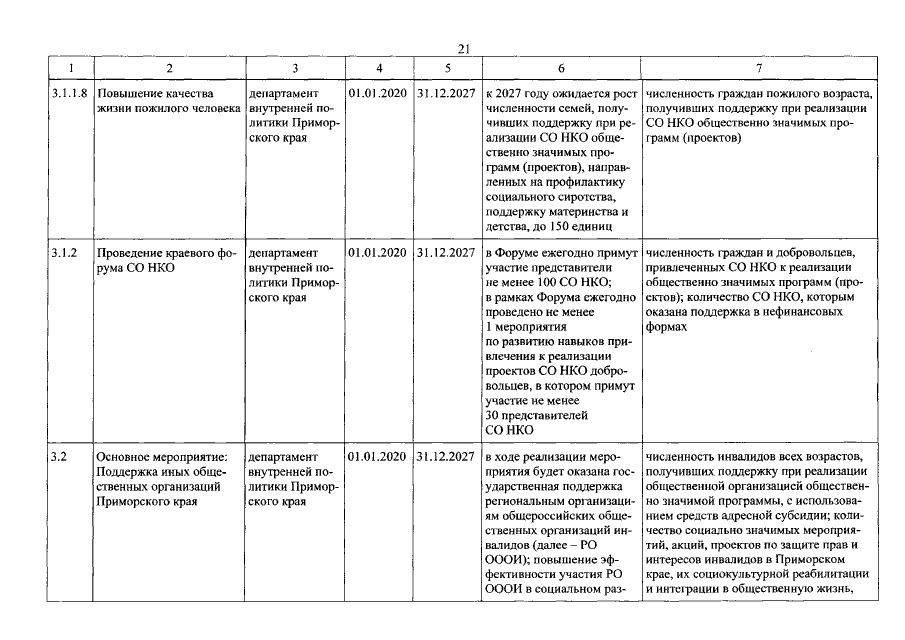 21

| 1 | 2 | 3 | 4 | 5 | 6 | 7 |
|---|---|---|---|---|---|---|
| 3.1.1.8 | Повышение качества жизни пожилого человека | департамент внутренней политики Приморского края | 01.01.2020 | 31.12.2027 | к 2027 году ожидается рост численности семей, получивших поддержку при реализации СО НКО общественно значимых программ (проектов), направленных на профилактику социального сиротства, поддержку материнства и детства, до 150 единиц | численность граждан пожилого возраста, получивших поддержку при реализации СО НКО общественно значимых программ (проектов) |
| 3.1.2 | Проведение краевого форума СО НКО | департамент внутренней политики Приморского края | 01.01.2020 | 31.12.2027 | в Форуме ежегодно примут участие представители не менее 100 СО НКО; в рамках Форума ежегодно проведено не менее 1 мероприятия по развитию навыков привлечения к реализации проектов СО НКО добровольцев, в котором примут участие не менее 30 представителей СО НКО | численность граждан и добровольцев, привлеченных СО НКО к реализации общественно значимых программ (проектов); количество СО НКО, которым оказана поддержка в нефинансовых формах |
| 3.2 | Основное мероприятие: Поддержка иных общественных организаций Приморского края | департамент внутренней политики Приморского края | 01.01.2020 | 31.12.2027 | в ходе реализации мероприятия будет оказана государственная поддержка региональным организациям общероссийских общественных организаций инвалидов (далее – РО ОООИ); повышение эффективности участия РО ОООИ в социальном раз- | численность инвалидов всех возрастов, получивших поддержку при реализации общественной организацией общественно значимой программы, с использованием средств адресной субсидии; количество социально значимых мероприятий, акций, проектов по защите прав и интересов инвалидов в Приморском крае, их социокультурной реабилитации и интеграции в общественную жизнь, |